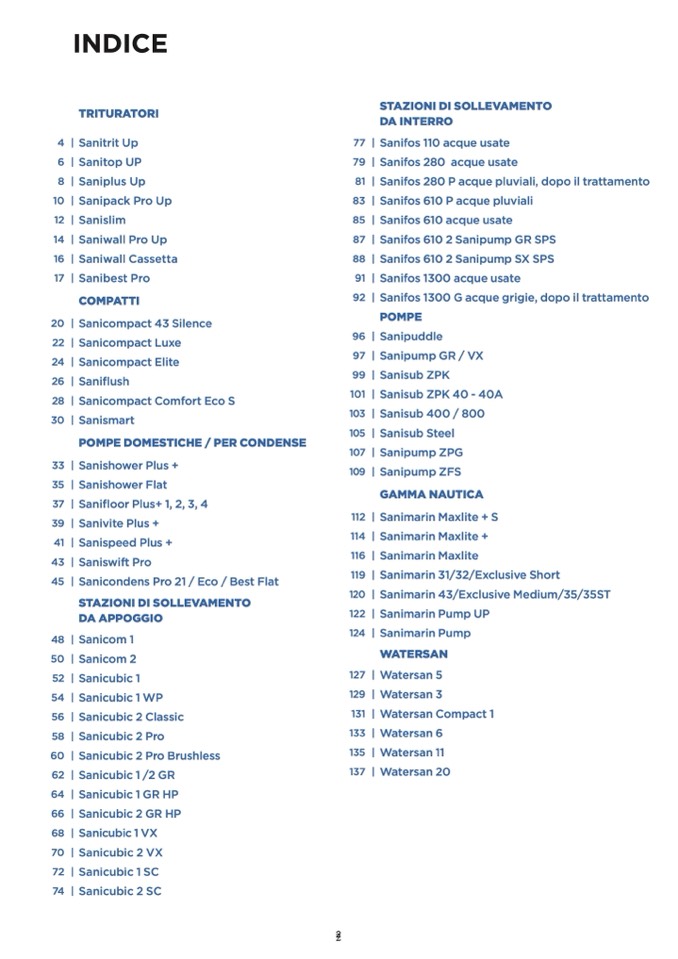 INDICE

TRITURATORI

4 | Sanitrit Up
6 | Sanitop UP
8 | Saniplus Up
10 | Sanipack Pro Up
12 | Sanislim
14 | Saniwall Pro Up
16 | Saniwall Cassetta
17 | Sanibest Pro

COMPATTI

20 | Sanicompact 43 Silence
22 | Sanicompact Luxe
24 | Sanicompact Elite
26 | Saniflush
28 | Sanicompact Comfort Eco S
30 | Sanismart

POMPE DOMESTICHE / PER CONDENSE

33 | Sanishower Plus +
35 | Sanishower Flat
37 | Sanifloor Plus+ 1, 2, 3, 4
39 | Sanivite Plus +
41 | Sanispeed Plus +
43 | Saniswift Pro
45 | Sanicondens Pro 21 / Eco / Best Flat

STAZIONI DI SOLLEVAMENTO DA APPOGGIO

48 | Sanicom 1
50 | Sanicom 2
52 | Sanicubic 1
54 | Sanicubic 1 WP
56 | Sanicubic 2 Classic
58 | Sanicubic 2 Pro
60 | Sanicubic 2 Pro Brushless
62 | Sanicubic 1 /2 GR
64 | Sanicubic 1 GR HP
66 | Sanicubic 2 GR HP
68 | Sanicubic 1 VX
70 | Sanicubic 2 VX
72 | Sanicubic 1 SC
74 | Sanicubic 2 SC

STAZIONI DI SOLLEVAMENTO DA INTERRO

77 | Sanifos 110 acque usate
79 | Sanifos 280 acque usate
81 | Sanifos 280 P acque pluviali, dopo il trattamento
83 | Sanifos 610 P acque pluviali
85 | Sanifos 610 acque usate
87 | Sanifos 610 2 Sanipump GR SPS
88 | Sanifos 610 2 Sanipump SX SPS
91 | Sanifos 1300 acque usate
92 | Sanifos 1300 G acque grigie, dopo il trattamento

POMPE

96 | Sanipuddle
97 | Sanipump GR / VX
99 | Sanisub ZPK
101 | Sanisub ZPK 40 - 40A
103 | Sanisub 400 / 800
105 | Sanisub Steel
107 | Sanipump ZPG
109 | Sanipump ZFS

GAMMA NAUTICA

112 | Sanimarin Maxlite + S
114 | Sanimarin Maxlite +
116 | Sanimarin Maxlite
119 | Sanimarin 31/32/Exclusive Short
120 | Sanimarin 43/Exclusive Medium/35/35ST
122 | Sanimarin Pump UP
124 | Sanimarin Pump

WATERSAN

127 | Watersan 5
129 | Watersan 3
131 | Watersan Compact 1
133 | Watersan 6
135 | Watersan 11
137 | Watersan 20

2